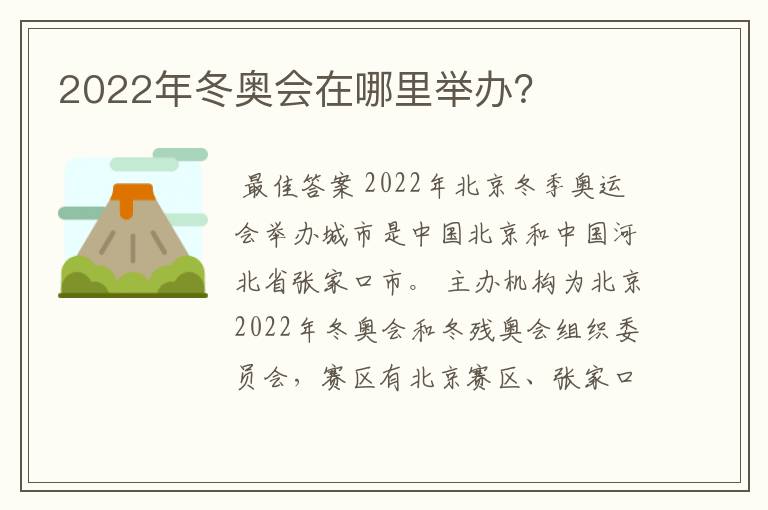 2022年冬奥会在哪里举办?

最佳答案 2022年北京冬季奥运会举办城市是中国北京和中国河北省张家口市。 主办机构为北京2022年冬奥会和冬残奥会组织委员会，赛区有北京赛区、张家口